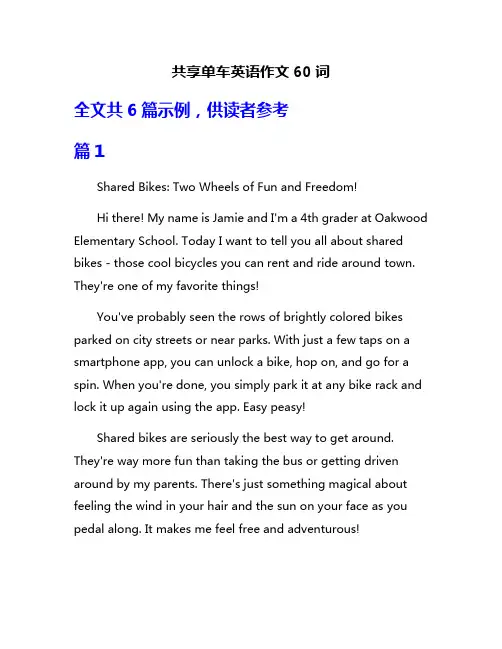 共享单车英语作文 60 词

全文共 6 篇示例，供读者参考

篇 1

Shared Bikes: Two Wheels of Fun and Freedom!

Hi there! My name is Jamie and I'm a 4th grader at Oakwood Elementary School. Today I want to tell you all about shared bikes - those cool bicycles you can rent and ride around town. They're one of my favorite things!

You've probably seen the rows of brightly colored bikes parked on city streets or near parks. With just a few taps on a smartphone app, you can unlock a bike, hop on, and go for a spin. When you're done, you simply park it at any bike rack and lock it up again using the app. Easy peasy!

Shared bikes are seriously the best way to get around. They're way more fun than taking the bus or getting driven around by my parents. There's just something magical about feeling the wind in your hair and the sun on your face as you pedal along. It makes me feel free and adventurous!